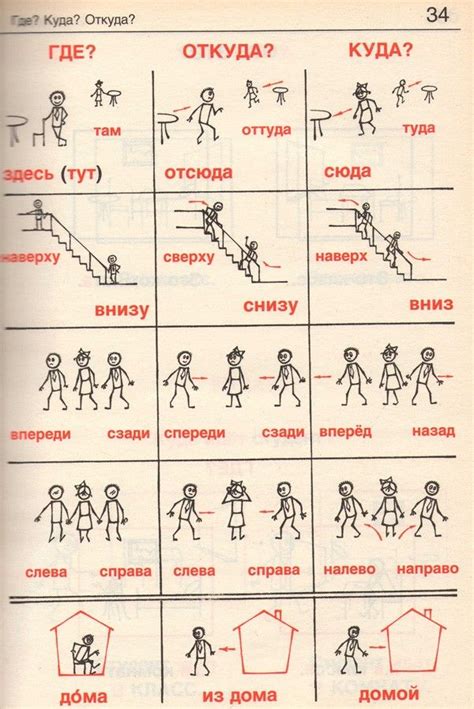 Где? Куда? Откуда?

34

| ГДЕ? | ОТКУДА? | КУДА? |
|---|---|---|
| там здесь (тут) | оттуда отсюда | туда сюда |
| наверху внизу | сверху снизу | наверх вниз |
| впереди сзади | спереди сзади | вперёд назад |
| слева справа | слева справа | налево направо |
| до́ма | из дома | домой |